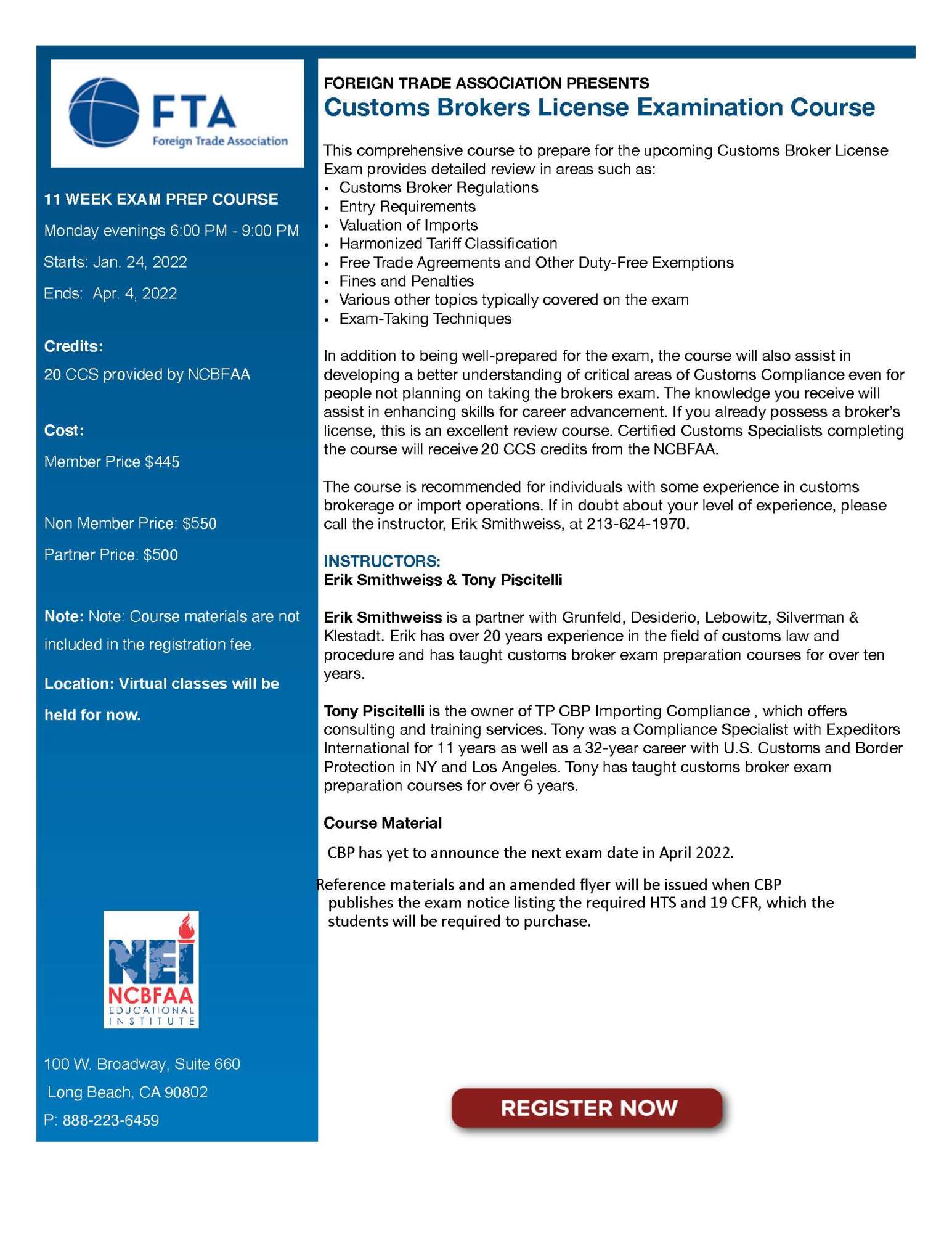 FTA
Foreign Trade Association

11 WEEK EXAM PREP COURSE

Monday evenings 6:00 PM - 9:00 PM

Starts: Jan. 24, 2022

Ends: Apr. 4, 2022

Credits:

20 CCS provided by NCBFAA

Cost:

Member Price $445

Non Member Price: $550

Partner Price: $500

Note: Note: Course materials are not included in the registration fee.

Location: Virtual classes will be held for now.

NEI
NCBFAA
EDUCATIONAL INSTITUTE

100 W. Broadway, Suite 660

Long Beach, CA 90802

P: 888-223-6459

FOREIGN TRADE ASSOCIATION PRESENTS

Customs Brokers License Examination Course

This comprehensive course to prepare for the upcoming Customs Broker License Exam provides detailed review in areas such as:
• Customs Broker Regulations
• Entry Requirements
• Valuation of Imports
• Harmonized Tariff Classification
• Free Trade Agreements and Other Duty-Free Exemptions
• Fines and Penalties
• Various other topics typically covered on the exam
• Exam-Taking Techniques

In addition to being well-prepared for the exam, the course will also assist in developing a better understanding of critical areas of Customs Compliance even for people not planning on taking the brokers exam. The knowledge you receive will assist in enhancing skills for career advancement. If you already possess a broker's license, this is an excellent review course. Certified Customs Specialists completing the course will receive 20 CCS credits from the NCBFAA.

The course is recommended for individuals with some experience in customs brokerage or import operations. If in doubt about your level of experience, please call the instructor, Erik Smithweiss, at 213-624-1970.

INSTRUCTORS:
Erik Smithweiss & Tony Piscitelli

Erik Smithweiss is a partner with Grunfeld, Desiderio, Lebowitz, Silverman & Klestadt. Erik has over 20 years experience in the field of customs law and procedure and has taught customs broker exam preparation courses for over ten years.

Tony Piscitelli is the owner of TP CBP Importing Compliance , which offers consulting and training services. Tony was a Compliance Specialist with Expeditors International for 11 years as well as a 32-year career with U.S. Customs and Border Protection in NY and Los Angeles. Tony has taught customs broker exam preparation courses for over 6 years.

Course Material

CBP has yet to announce the next exam date in April 2022.

Reference materials and an amended flyer will be issued when CBP publishes the exam notice listing the required HTS and 19 CFR, which the students will be required to purchase.

REGISTER NOW